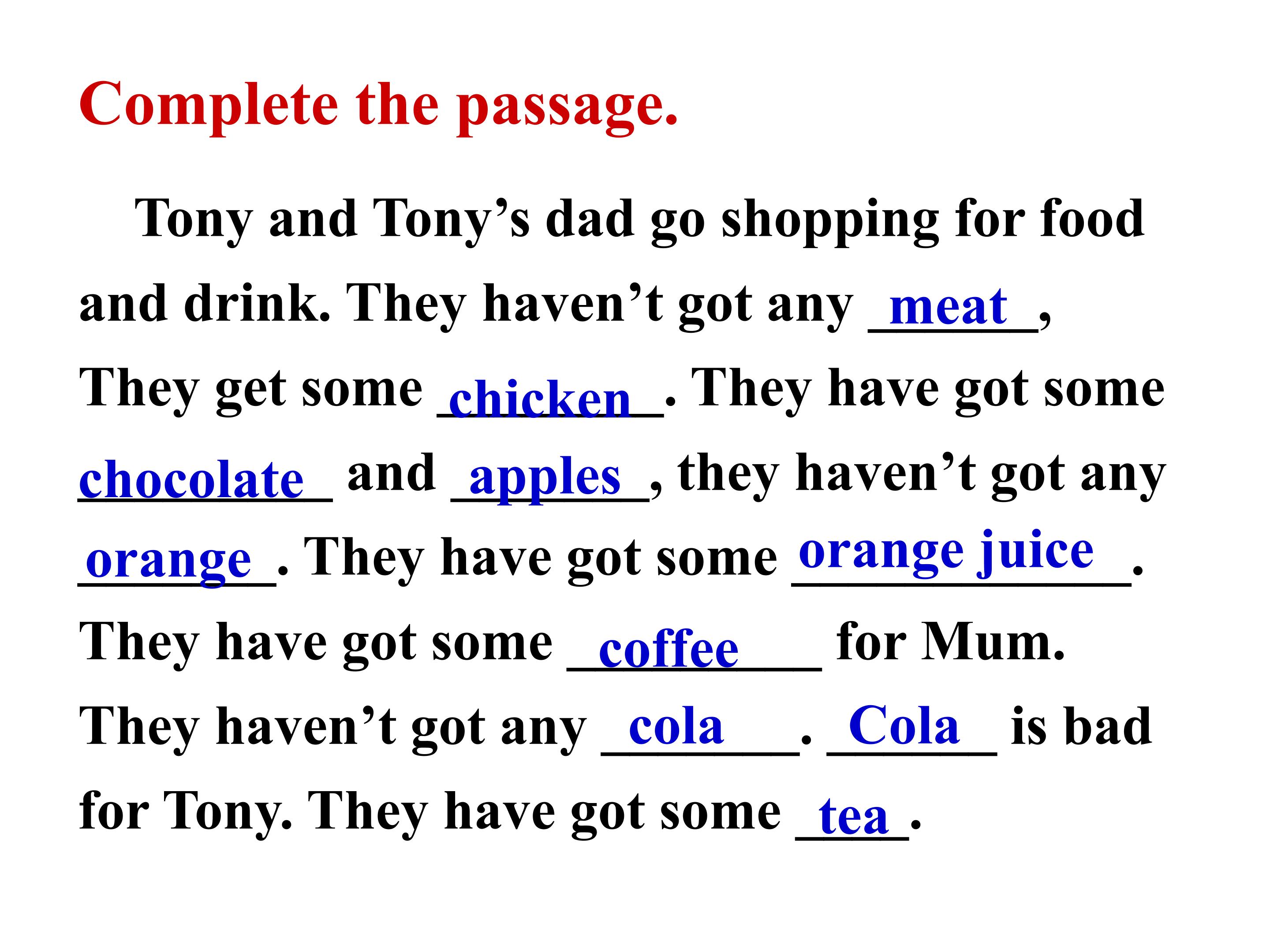 Complete the passage.

Tony and Tony's dad go shopping for food and drink. They haven't got any meat, They get some chicken. They have got some chocolate and apples, they haven't got any orange. They have got some orange juice. They have got some coffee for Mum. They haven't got any cola. Cola is bad for Tony. They have got some tea.